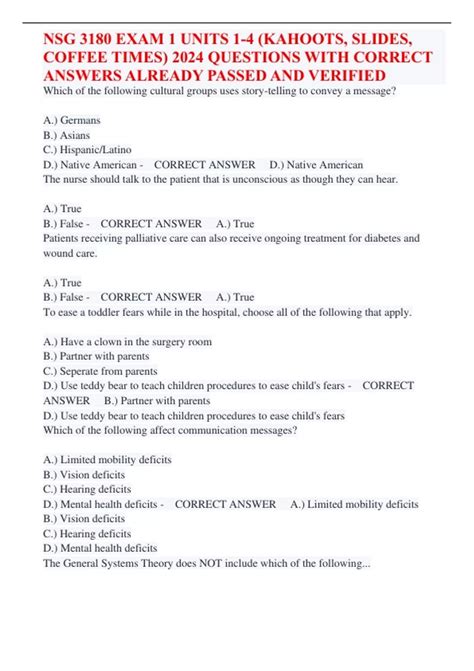 NSG 3180 EXAM 1 UNITS 1-4 (KAHOOTS, SLIDES, COFFEE TIMES) 2024 QUESTIONS WITH CORRECT ANSWERS ALREADY PASSED AND VERIFIED

Which of the following cultural groups uses story-telling to convey a message?

A.) Germans
B.) Asians
C.) Hispanic/Latino
D.) Native American - CORRECT ANSWER D.) Native American
The nurse should talk to the patient that is unconscious as though they can hear.

A.) True
B.) False - CORRECT ANSWER A.) True
Patients receiving palliative care can also receive ongoing treatment for diabetes and wound care.

A.) True
B.) False - CORRECT ANSWER A.) True
To ease a toddler fears while in the hospital, choose all of the following that apply.

A.) Have a clown in the surgery room
B.) Partner with parents
C.) Seperate from parents
D.) Use teddy bear to teach children procedures to ease child's fears - CORRECT ANSWER B.) Partner with parents
D.) Use teddy bear to teach children procedures to ease child's fears
Which of the following affect communication messages?

A.) Limited mobility deficits
B.) Vision deficits
C.) Hearing deficits
D.) Mental health deficits - CORRECT ANSWER A.) Limited mobility deficits
B.) Vision deficits
C.) Hearing deficits
D.) Mental health deficits
The General Systems Theory does NOT include which of the following...